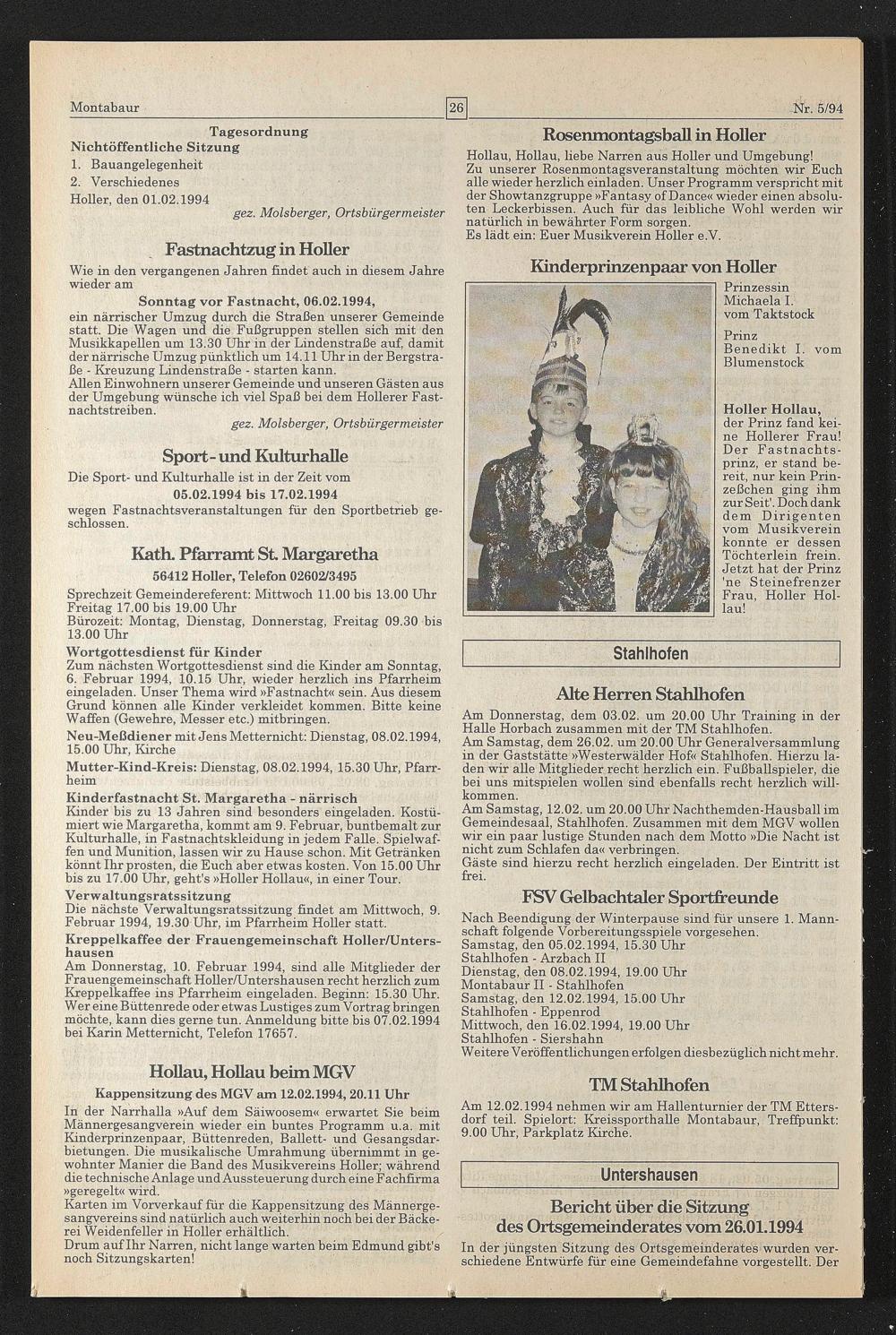 Montabaur 26 Nr. 5/94

Tagesordnung
Nichtöffentliche Sitzung
1. Bauangelegenheit
2. Verschiedenes
Holler, den 01.02.1994
gez. Molsberger, Ortsbürgermeister

Fastnachtzug in Holler
Wie in den vergangenen Jahren findet auch in diesem Jahre wieder am
Sonntag vor Fastnacht, 06.02.1994,
ein närrischer Umzug durch die Straßen unserer Gemeinde statt. Die Wagen und die Fußgruppen stellen sich mit den Musikkapellen um 13.30 Uhr in der Lindenstraße auf, damit der närrische Umzug pünktlich um 14.11 Uhr in der Bergstraße - Kreuzung Lindenstraße - starten kann.
Allen Einwohnern unserer Gemeinde und unseren Gästen aus der Umgebung wünsche ich viel Spaß bei dem Hollerer Fastnachtstreiben.
gez. Molsberger, Ortsbürgermeister

Sport- und Kulturhalle
Die Sport- und Kulturhalle ist in der Zeit vom
05.02.1994 bis 17.02.1994
wegen Fastnachtsveranstaltungen für den Sportbetrieb geschlossen.

Kath. Pfarramt St. Margaretha
56412 Holler, Telefon 02602/3495
Sprechzeit Gemeindereferent: Mittwoch 11.00 bis 13.00 Uhr Freitag 17.00 bis 19.00 Uhr
Bürozeit: Montag, Dienstag, Donnerstag, Freitag 09.30 bis 13.00 Uhr
Wortgottesdienst für Kinder
Zum nächsten Wortgottesdienst sind die Kinder am Sonntag, 6. Februar 1994, 10.15 Uhr, wieder herzlich ins Pfarrheim eingeladen. Unser Thema wird »Fastnacht« sein. Aus diesem Grund können alle Kinder verkleidet kommen. Bitte keine Waffen (Gewehre, Messer etc.) mitbringen.
Neu-Meßdiener mit Jens Metternicht: Dienstag, 08.02.1994, 15.00 Uhr, Kirche
Mutter-Kind-Kreis: Dienstag, 08.02.1994, 15.30 Uhr, Pfarrheim
Kinderfastnacht St. Margaretha - närrisch
Kinder bis zu 13 Jahren sind besonders eingeladen. Kostümiert wie Margaretha, kommt am 9. Februar, buntbemalt zur Kulturhalle, in Fastnachtskleidung in jedem Falle. Spielwaffen und Munition, lassen wir zu Hause schon. Mit Getränken könnt Ihr prosten, die Euch aber etwas kosten. Von 15.00 Uhr bis zu 17.00 Uhr, geht's »Holler Hollau«, in einer Tour.
Verwaltungsratssitzung
Die nächste Verwaltungsratssitzung findet am Mittwoch, 9. Februar 1994, 19.30 Uhr, im Pfarrheim Holler statt.
Kreppelkaffee der Frauengemeinschaft Holler/Untershausen
Am Donnerstag, 10. Februar 1994, sind alle Mitglieder der Frauengemeinschaft Holler/Untershausen recht herzlich zum Kreppelkaffee ins Pfarrheim eingeladen. Beginn: 15.30 Uhr. Wer eine Büttenrede oder etwas Lustiges zum Vortrag bringen möchte, kann dies gerne tun. Anmeldung bitte bis 07.02.1994 bei Karin Metternicht, Telefon 17657.

Hollau, Hollau beim MGV
Kappensitzung des MGV am 12.02.1994, 20.11 Uhr
In der Narrhalla »Auf dem Säiwoosem« erwartet Sie beim Männergesangverein wieder ein buntes Programm u.a. mit Kinderprinzenpaar, Büttenreden, Ballett- und Gesangsdarbietungen. Die musikalische Umrahmung übernimmt in gewohnter Manier die Band des Musikvereins Holler; während die technische Anlage und Aussteuerung durch eine Fachfirma »geregelt« wird.
Karten im Vorverkauf für die Kappensitzung des Männergesangvereins sind natürlich auch weiterhin noch bei der Bäckerei Weidenfeller in Holler erhältlich.
Drum auf Ihr Narren, nicht lange warten beim Edmund gibt's noch Sitzungskarten!

Rosenmontagsball in Holler
Hollau, Hollau, liebe Narren aus Holler und Umgebung!
Zu unserer Rosenmontagsveranstaltung möchten wir Euch alle wieder herzlich einladen. Unser Programm verspricht mit der Showtanzgruppe »Fantasy of Dance« wieder einen absoluten Leckerbissen. Auch für das leibliche Wohl werden wir natürlich in bewährter Form sorgen.
Es lädt ein: Euer Musikverein Holler e.V.

Kinderprinzenpaar von Holler
Prinzessin Michaela I. vom Taktstock
Prinz Benedikt I. vom Blumenstock
Holler Hollau, der Prinz fand keine Hollerer Frau! Der Fastnachtsprinz, er stand bereit, nur kein Prinzeßchen ging ihm zur Seit'. Doch dank dem Dirigenten vom Musikverein konnte er dessen Töchterlein frein. Jetzt hat der Prinz 'ne Steinefrenzer Frau, Holler Hollau!

Stahlhofen

Alte Herren Stahlhofen
Am Donnerstag, dem 03.02. um 20.00 Uhr Training in der Halle Horbach zusammen mit der TM Stahlhofen.
Am Samstag, dem 26.02. um 20.00 Uhr Generalversammlung in der Gaststätte »Westerwälder Hof« Stahlhofen. Hierzu laden wir alle Mitglieder recht herzlich ein. Fußballspieler, die bei uns mitspielen wollen sind ebenfalls recht herzlich willkommen.
Am Samstag, 12.02. um 20.00 Uhr Nachthemden-Hausball im Gemeindesaal, Stahlhofen. Zusammen mit dem MGV wollen wir ein paar lustige Stunden nach dem Motto »Die Nacht ist nicht zum Schlafen da« verbringen.
Gäste sind hierzu recht herzlich eingeladen. Der Eintritt ist frei.

FSV Gelbachtaler Sportfreunde
Nach Beendigung der Winterpause sind für unsere 1. Mannschaft folgende Vorbereitungsspiele vorgesehen.
Samstag, den 05.02.1994, 15.30 Uhr
Stahlhofen - Arzbach II
Dienstag, den 08.02.1994, 19.00 Uhr
Montabaur II - Stahlhofen
Samstag, den 12.02.1994, 15.00 Uhr
Stahlhofen - Eppenrod
Mittwoch, den 16.02.1994, 19.00 Uhr
Stahlhofen - Siershahn
Weitere Veröffentlichungen erfolgen diesbezüglich nicht mehr.

TM Stahlhofen
Am 12.02.1994 nehmen wir am Hallenturnier der TM Ettersdorf teil. Spielort: Kreissporthalle Montabaur, Treffpunkt: 9.00 Uhr, Parkplatz Kirche.

Untershausen

Bericht über die Sitzung des Ortsgemeinderates vom 26.01.1994
In der jüngsten Sitzung des Ortsgemeinderates wurden verschiedene Entwürfe für eine Gemeindefahne vorgestellt. Der